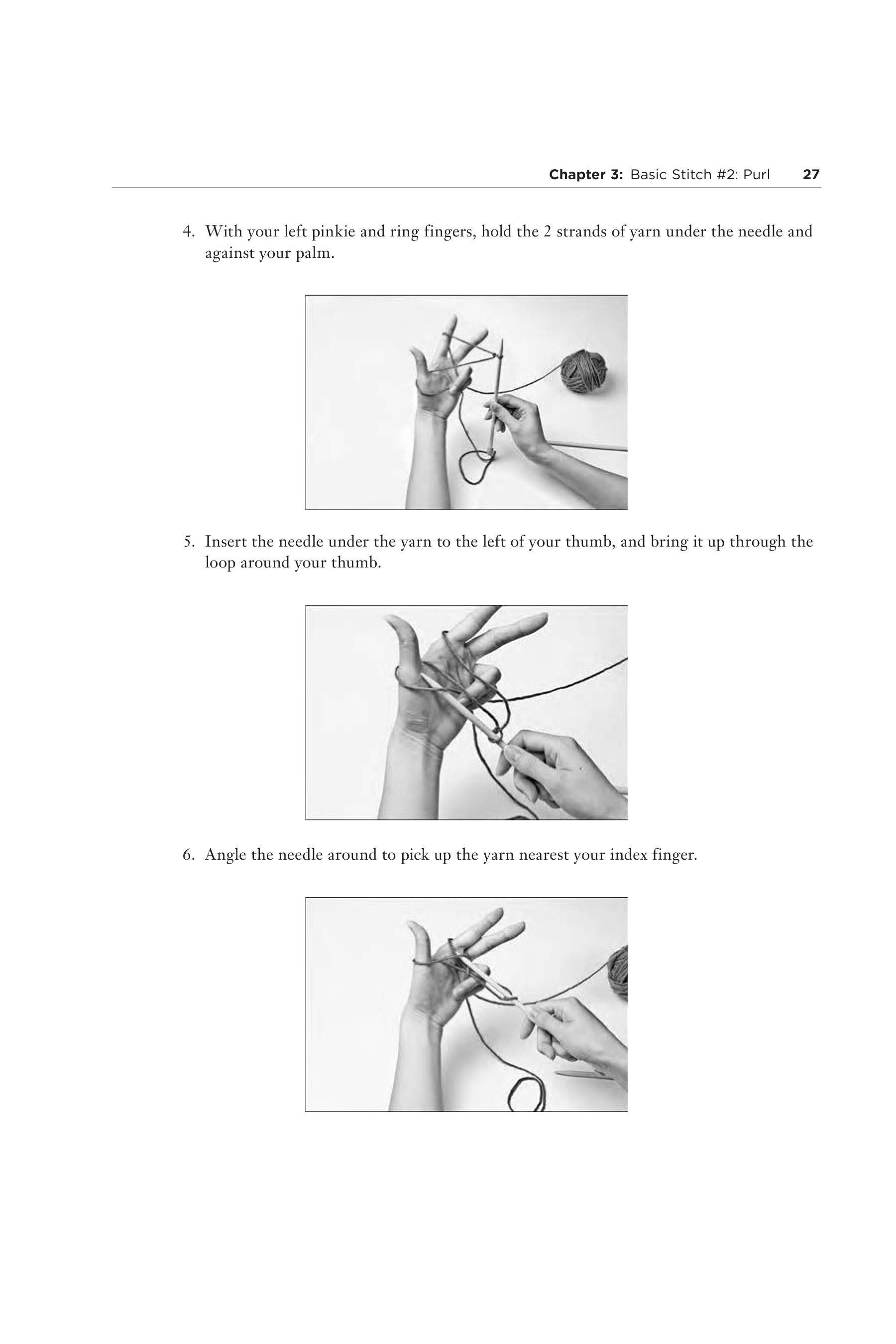 Chapter 3: Basic Stitch #2: Purl 27

4. With your left pinkie and ring fingers, hold the 2 strands of yarn under the needle and against your palm.

5. Insert the needle under the yarn to the left of your thumb, and bring it up through the loop around your thumb.

6. Angle the needle around to pick up the yarn nearest your index finger.